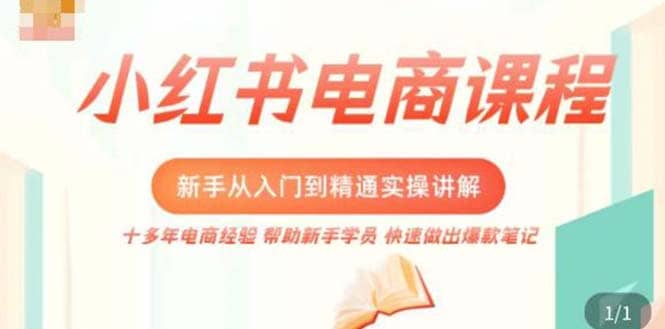 小红书电商课程

新手从入门到精通实操讲解

十多年电商经验 帮助新手学员 快速做出爆款笔记

1/1